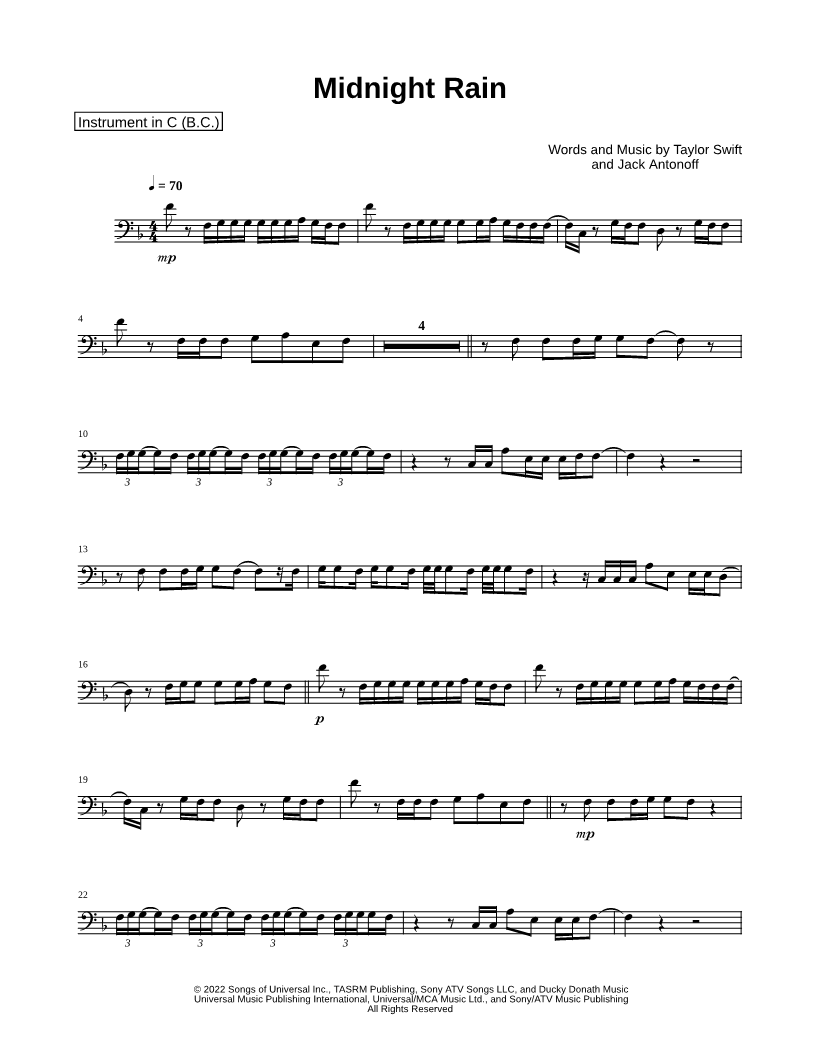 Midnight Rain

Instrument in C (B.C.)

Words and Music by Taylor Swift
and Jack Antonoff

♩ = 70

mp

4

4

10

3 3 3 3

13

16

p

19

mp

22

3 3 3 3

© 2022 Songs of Universal Inc., TASRM Publishing, Sony ATV Songs LLC, and Ducky Donath Music
Universal Music Publishing International, Universal/MCA Music Ltd., and Sony/ATV Music Publishing
All Rights Reserved